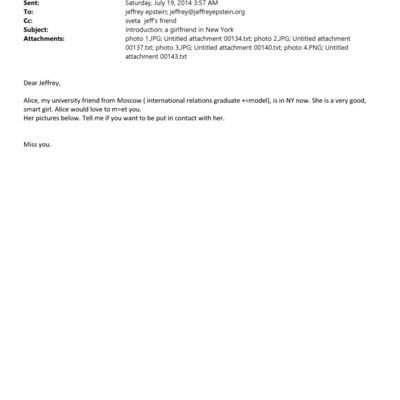 Sent: Saturday, July 19, 2014 3:57 AM
To: jeffrey epstein; jeffrey@jeffreyepstein.org
Cc: sveta jeff's friend
Subject: Introduction: a girlfriend in New York
Attachments: photo 1.JPG; Untitled attachment 00134.txt; photo 2.JPG; Untitled attachment 00137.txt; photo 3.JPG; Untitled attachment 00140.txt; photo 4.PNG; Untitled attachment 00143.txt

Dear Jeffrey,

Alice, my university friend from Moscow ( international relations graduate +=model), is in NY now. She is a very good, smart girl. Alice would love to m=et you.
Her pictures below. Tell me if you want to be put in contact with her.

Miss you.